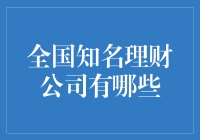 全国知名理财公司有哪些